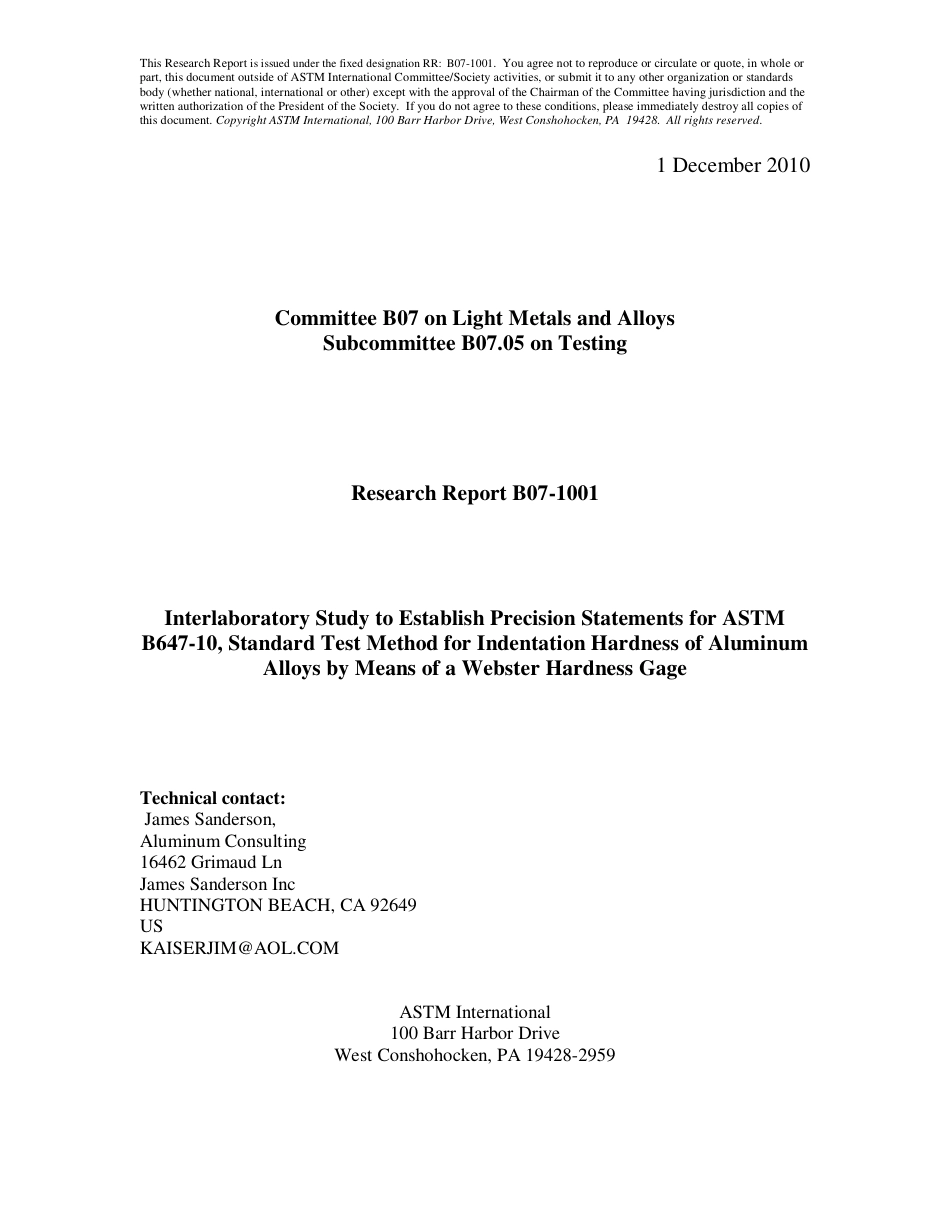 This Research Report is issued under the fixed designation RR: B07-1001. You agree not to reproduce or circulate or quote, in whole or part, this document outside of ASTM International Committee/Society activities, or submit it to any other organization or standards body (whether national, international or other) except with the approval of the Chairman of the Committee having jurisdiction and the written authorization of the President of the Society. If you do not agree to these conditions, please immediately destroy all copies of this document. Copyright ASTM International, 100 Barr Harbor Drive, West Conshohocken, PA 19428. All rights reserved.

1 December 2010

Committee B07 on Light Metals and Alloys
Subcommittee B07.05 on Testing

Research Report B07-1001

Interlaboratory Study to Establish Precision Statements for ASTM B647-10, Standard Test Method for Indentation Hardness of Aluminum Alloys by Means of a Webster Hardness Gage

Technical contact:
James Sanderson,
Aluminum Consulting
16462 Grimaud Ln
James Sanderson Inc
HUNTINGTON BEACH, CA 92649
US
KAISERJIM@AOL.COM

ASTM International
100 Barr Harbor Drive
West Conshohocken, PA 19428-2959